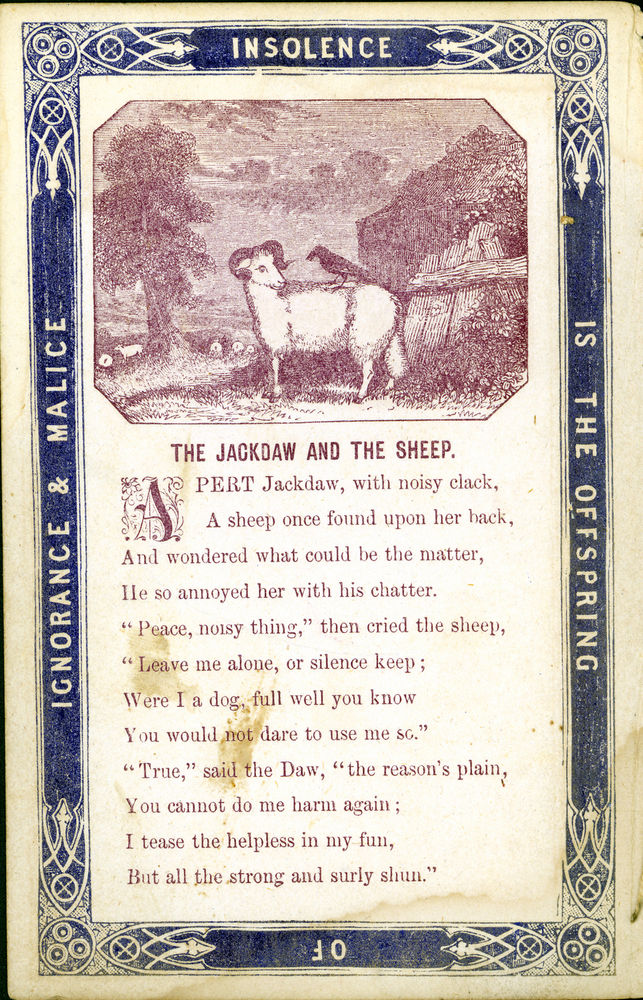 INSOLENCE

IS THE OFFSPRING

OF

IGNORANCE & MALICE

THE JACKDAW AND THE SHEEP.

A PERT Jackdaw, with noisy clack,
A sheep once found upon her back,
And wondered what could be the matter,
He so annoyed her with his chatter.
"Peace, noisy thing," then cried the sheep,
"Leave me alone, or silence keep;
Were I a dog, full well you know
You would not dare to use me so."
"True," said the Daw, "the reason's plain,
You cannot do me harm again;
I tease the helpless in my fun,
But all the strong and surly shun."